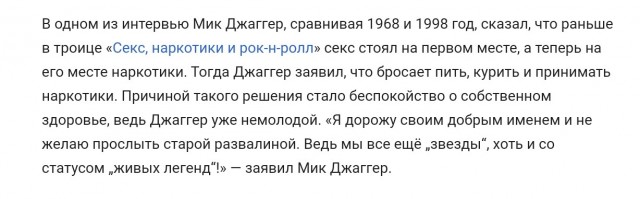 В одном из интервью Мик Джаггер, сравнивая 1968 и 1998 год, сказал, что раньше в троице «Секс, наркотики и рок-н-ролл» секс стоял на первом месте, а теперь на его месте наркотики. Тогда Джаггер заявил, что бросает пить, курить и принимать наркотики. Причиной такого решения стало беспокойство о собственном здоровье, ведь Джаггер уже немолодой. «Я дорожу своим добрым именем и не желаю прослыть старой развалиной. Ведь мы все ещё „звезды“, хоть и со статусом „живых легенд“!» — заявил Мик Джаггер.